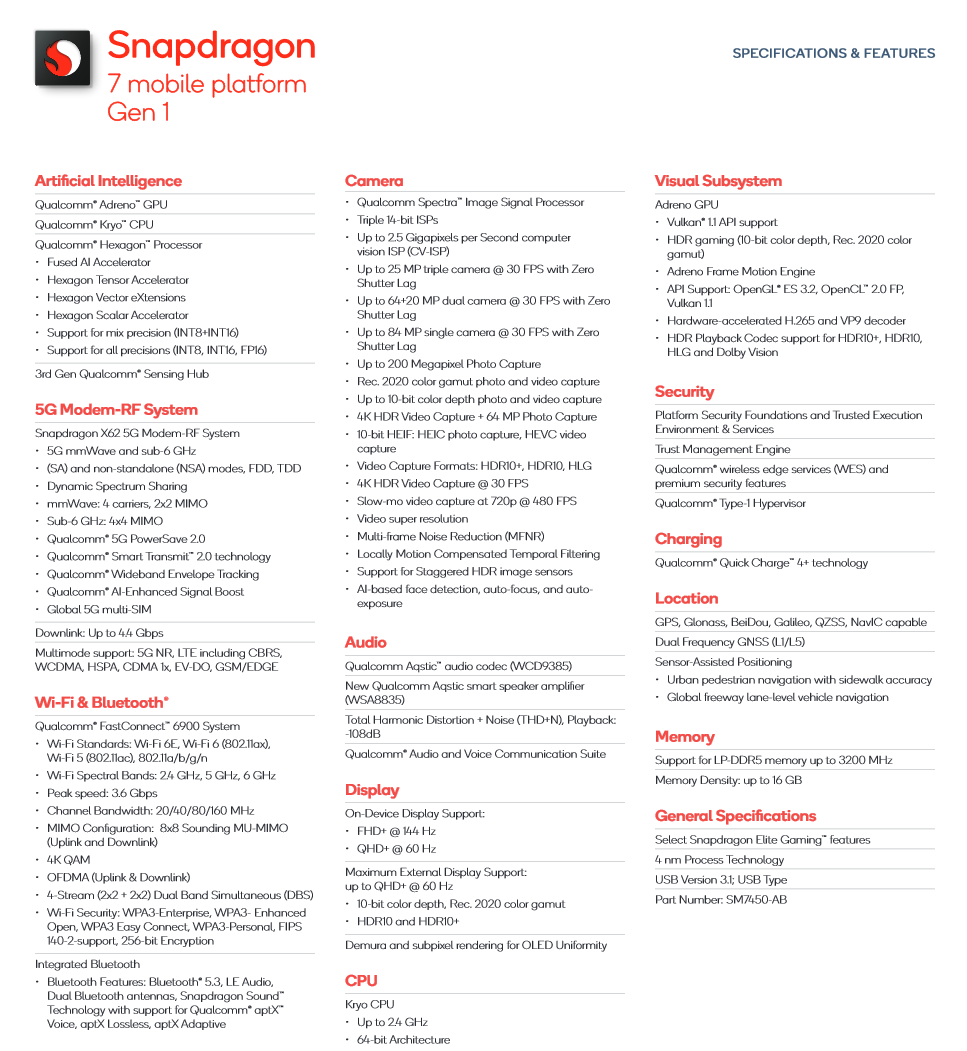 Snapdragon
7 mobile platform
Gen 1

SPECIFICATIONS & FEATURES

Artificial Intelligence

Qualcomm® Adreno™ GPU

Qualcomm® Kryo™ CPU

Qualcomm® Hexagon™ Processor
• Fused AI Accelerator
• Hexagon Tensor Accelerator
• Hexagon Vector eXtensions
• Hexagon Scalar Accelerator
• Support for mix precision (INT8+INT16)
• Support for all precisions (INT8, INT16, FP16)

3rd Gen Qualcomm® Sensing Hub

5G Modem-RF System

Snapdragon X62 5G Modem-RF System
• 5G mmWave and sub-6 GHz
• (SA) and non-standalone (NSA) modes, FDD, TDD
• Dynamic Spectrum Sharing
• mmWave: 4 carriers, 2x2 MIMO
• Sub-6 GHz: 4x4 MIMO
• Qualcomm® 5G PowerSave 2.0
• Qualcomm® Smart Transmit™ 2.0 technology
• Qualcomm® Wideband Envelope Tracking
• Qualcomm® AI-Enhanced Signal Boost
• Global 5G multi-SIM

Downlink: Up to 4.4 Gbps

Multimode support: 5G NR, LTE including CBRS, WCDMA, HSPA, CDMA 1x, EV-DO, GSM/EDGE

Wi-Fi & Bluetooth®

Qualcomm® FastConnect™ 6900 System
• Wi-Fi Standards: Wi-Fi 6E, Wi-Fi 6 (802.11ax), Wi-Fi 5 (802.11ac), 802.11a/b/g/n
• Wi-Fi Spectral Bands: 2.4 GHz, 5 GHz, 6 GHz
• Peak speed: 3.6 Gbps
• Channel Bandwidth: 20/40/80/160 MHz
• MIMO Configuration: 8x8 Sounding MU-MIMO (Uplink and Downlink)
• 4K QAM
• OFDMA (Uplink & Downlink)
• 4-Stream (2x2 + 2x2) Dual Band Simultaneous (DBS)
• Wi-Fi Security: WPA3-Enterprise, WPA3- Enhanced Open, WPA3 Easy Connect, WPA3-Personal, FIPS 140-2-support, 256-bit Encryption

Integrated Bluetooth
• Bluetooth Features: Bluetooth® 5.3, LE Audio, Dual Bluetooth antennas, Snapdragon Sound™ Technology with support for Qualcomm® aptX™ Voice, aptX Lossless, aptX Adaptive

Camera

• Qualcomm Spectra™ Image Signal Processor
• Triple 14-bit ISPs
• Up to 2.5 Gigapixels per Second computer vision ISP (CV-ISP)
• Up to 25 MP triple camera @ 30 FPS with Zero Shutter Lag
• Up to 64+20 MP dual camera @ 30 FPS with Zero Shutter Lag
• Up to 84 MP single camera @ 30 FPS with Zero Shutter Lag
• Up to 200 Megapixel Photo Capture
• Rec. 2020 color gamut photo and video capture
• Up to 10-bit color depth photo and video capture
• 4K HDR Video Capture + 64 MP Photo Capture
• 10-bit HEIF: HEIC photo capture, HEVC video capture
• Video Capture Formats: HDR10+, HDR10, HLG
• 4K HDR Video Capture @ 30 FPS
• Slow-mo video capture at 720p @ 480 FPS
• Video super resolution
• Multi-frame Noise Reduction (MFNR)
• Locally Motion Compensated Temporal Filtering
• Support for Staggered HDR image sensors
• AI-based face detection, auto-focus, and auto-exposure

Audio

Qualcomm Aqstic™ audio codec (WCD9385)

New Qualcomm Aqstic smart speaker amplifier (WSA8835)

Total Harmonic Distortion + Noise (THD+N), Playback: -108dB

Qualcomm® Audio and Voice Communication Suite

Display

On-Device Display Support:
• FHD+ @ 144 Hz
• QHD+ @ 60 Hz

Maximum External Display Support: up to QHD+ @ 60 Hz
• 10-bit color depth, Rec. 2020 color gamut
• HDR10 and HDR10+

Demura and subpixel rendering for OLED Uniformity

CPU

Kryo CPU
• Up to 2.4 GHz
• 64-bit Architecture

Visual Subsystem

Adreno GPU
• Vulkan® 1.1 API support
• HDR gaming (10-bit color depth, Rec. 2020 color gamut)
• Adreno Frame Motion Engine
• API Support: OpenGL® ES 3.2, OpenCL™ 2.0 FP, Vulkan 1.1
• Hardware-accelerated H.265 and VP9 decoder
• HDR Playback Codec support for HDR10+, HDR10, HLG and Dolby Vision

Security

Platform Security Foundations and Trusted Execution Environment & Services

Trust Management Engine

Qualcomm® wireless edge services (WES) and premium security features

Qualcomm® Type-1 Hypervisor

Charging

Qualcomm® Quick Charge™ 4+ technology

Location

GPS, Glonass, BeiDou, Galileo, QZSS, NavIC capable

Dual Frequency GNSS (L1/L5)

Sensor-Assisted Positioning
• Urban pedestrian navigation with sidewalk accuracy
• Global freeway lane-level vehicle navigation

Memory

Support for LP-DDR5 memory up to 3200 MHz

Memory Density: up to 16 GB

General Specifications

Select Snapdragon Elite Gaming™ features

4 nm Process Technology

USB Version 3.1; USB Type

Part Number: SM7450-AB